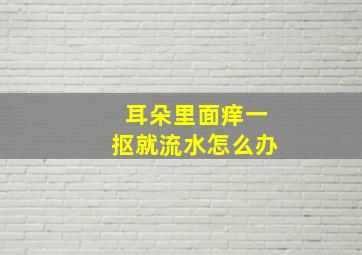 耳朵里面痒一抠就流水怎么办